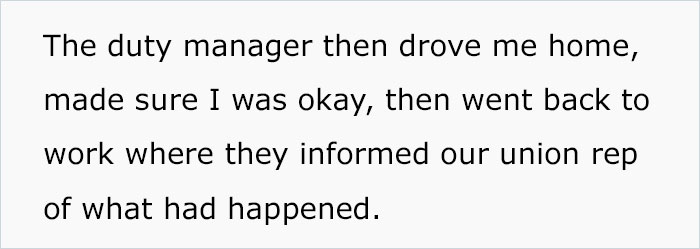 The duty manager then drove me home, made sure I was okay, then went back to work where they informed our union rep of what had happened.